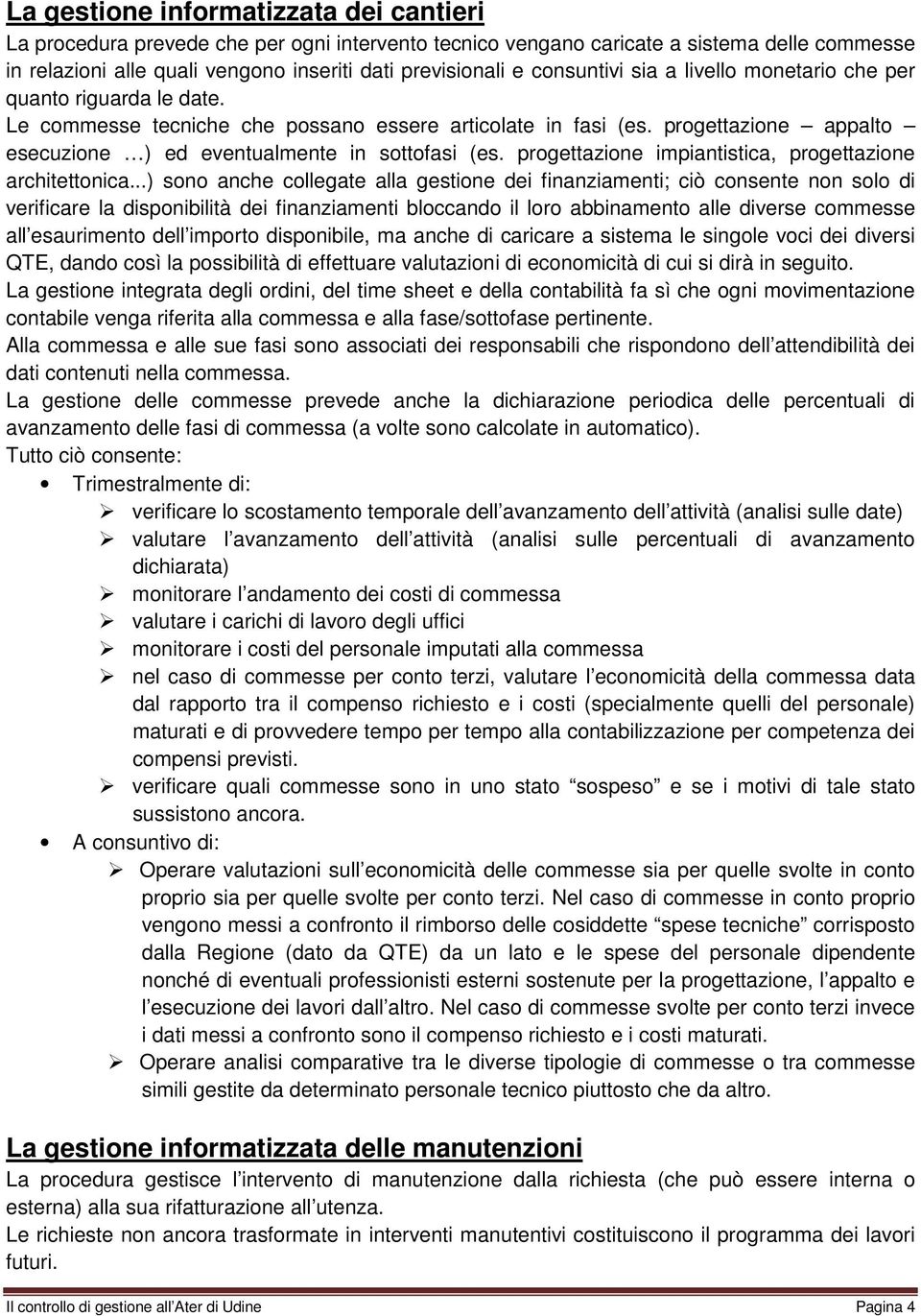 La gestione informatizzata dei cantieri

La procedura prevede che per ogni intervento tecnico vengano caricate a sistema delle commesse in relazioni alle quali vengono inseriti dati previsionali e consuntivi sia a livello monetario che per quanto riguarda le date.

Le commesse tecniche che possano essere articolate in fasi (es. progettazione – appalto – esecuzione …) ed eventualmente in sottofasi (es. progettazione impiantistica, progettazione architettonica...) sono anche collegate alla gestione dei finanziamenti; ciò consente non solo di verificare la disponibilità dei finanziamenti bloccando il loro abbinamento alle diverse commesse all’esaurimento dell’importo disponibile, ma anche di caricare a sistema le singole voci dei diversi QTE, dando così la possibilità di effettuare valutazioni di economicità di cui si dirà in seguito.

La gestione integrata degli ordini, del time sheet e della contabilità fa sì che ogni movimentazione contabile venga riferita alla commessa e alla fase/sottofase pertinente.

Alla commessa e alle sue fasi sono associati dei responsabili che rispondono dell’attendibilità dei dati contenuti nella commessa.

La gestione delle commesse prevede anche la dichiarazione periodica delle percentuali di avanzamento delle fasi di commessa (a volte sono calcolate in automatico).

Tutto ciò consente:

• Trimestralmente di:
➢ verificare lo scostamento temporale dell’avanzamento dell’attività (analisi sulle date)
➢ valutare l’avanzamento dell’attività (analisi sulle percentuali di avanzamento dichiarata)
➢ monitorare l’andamento dei costi di commessa
➢ valutare i carichi di lavoro degli uffici
➢ monitorare i costi del personale imputati alla commessa
➢ nel caso di commesse per conto terzi, valutare l’economicità della commessa data dal rapporto tra il compenso richiesto e i costi (specialmente quelli del personale) maturati e di provvedere tempo per tempo alla contabilizzazione per competenza dei compensi previsti.
➢ verificare quali commesse sono in uno stato “sospeso” e se i motivi di tale stato sussistono ancora.

• A consuntivo di:
➢ Operare valutazioni sull’economicità delle commesse sia per quelle svolte in conto proprio sia per quelle svolte per conto terzi. Nel caso di commesse in conto proprio vengono messi a confronto il rimborso delle cosiddette “spese tecniche” corrisposto dalla Regione (dato da QTE) da un lato e le spese del personale dipendente nonché di eventuali professionisti esterni sostenute per la progettazione, l’appalto e l’esecuzione dei lavori dall’altro. Nel caso di commesse svolte per conto terzi invece i dati messi a confronto sono il compenso richiesto e i costi maturati.
➢ Operare analisi comparative tra le diverse tipologie di commesse o tra commesse simili gestite da determinato personale tecnico piuttosto che da altro.

La gestione informatizzata delle manutenzioni

La procedura gestisce l’intervento di manutenzione dalla richiesta (che può essere interna o esterna) alla sua rifatturazione all’utenza.

Le richieste non ancora trasformate in interventi manutentivi costituiscono il programma dei lavori futuri.

Il controllo di gestione all’Ater di Udine
Pagina 4